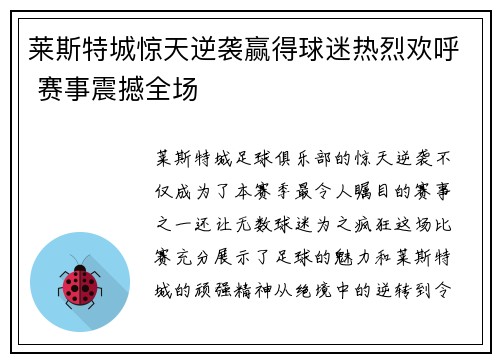 莱斯特城惊天逆袭赢得球迷热烈欢呼 赛事震撼全场

莱斯特城足球俱乐部的惊天逆袭不仅成为了本赛季最令人瞩目的赛事之一还让无数球迷为之疯狂这场比赛充分展示了足球的魅力和莱斯特城的顽强精神从绝境中的逆转到令